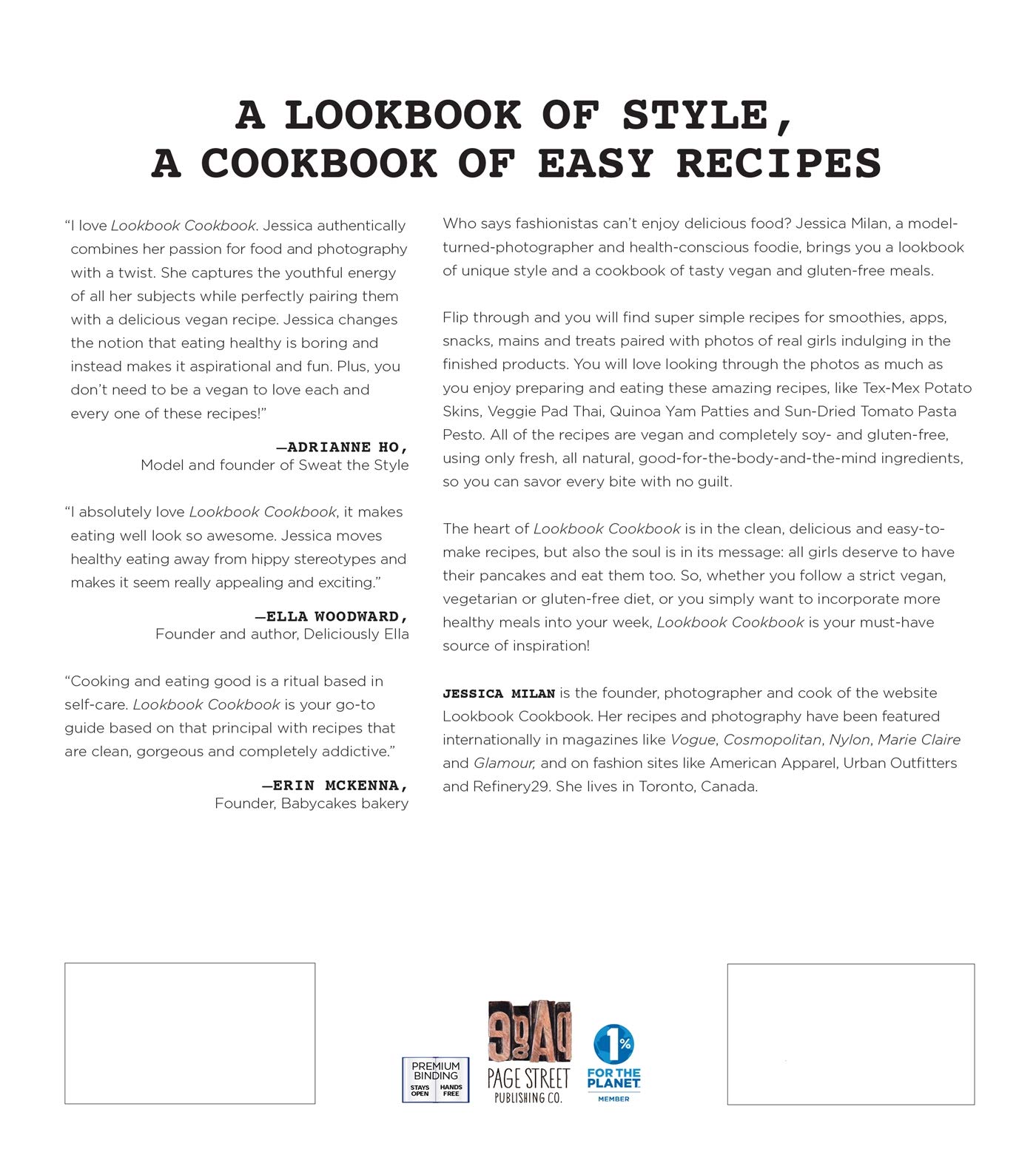 A LOOKBOOK OF STYLE,
A COOKBOOK OF EASY RECIPES

"I love Lookbook Cookbook. Jessica authentically combines her passion for food and photography with a twist. She captures the youthful energy of all her subjects while perfectly pairing them with a delicious vegan recipe. Jessica changes the notion that eating healthy is boring and instead makes it aspirational and fun. Plus, you don't need to be a vegan to love each and every one of these recipes!"

—ADRIANNE HO,
Model and founder of Sweat the Style

"I absolutely love Lookbook Cookbook, it makes eating well look so awesome. Jessica moves healthy eating away from hippy stereotypes and makes it seem really appealing and exciting."

—ELLA WOODWARD,
Founder and author, Deliciously Ella

"Cooking and eating good is a ritual based in self-care. Lookbook Cookbook is your go-to guide based on that principal with recipes that are clean, gorgeous and completely addictive."

—ERIN MCKENNA,
Founder, Babycakes bakery

Who says fashionistas can't enjoy delicious food? Jessica Milan, a model-turned-photographer and health-conscious foodie, brings you a lookbook of unique style and a cookbook of tasty vegan and gluten-free meals.

Flip through and you will find super simple recipes for smoothies, apps, snacks, mains and treats paired with photos of real girls indulging in the finished products. You will love looking through the photos as much as you enjoy preparing and eating these amazing recipes, like Tex-Mex Potato Skins, Veggie Pad Thai, Quinoa Yam Patties and Sun-Dried Tomato Pasta Pesto. All of the recipes are vegan and completely soy- and gluten-free, using only fresh, all natural, good-for-the-body-and-the-mind ingredients, so you can savor every bite with no guilt.

The heart of Lookbook Cookbook is in the clean, delicious and easy-to-make recipes, but also the soul is in its message: all girls deserve to have their pancakes and eat them too. So, whether you follow a strict vegan, vegetarian or gluten-free diet, or you simply want to incorporate more healthy meals into your week, Lookbook Cookbook is your must-have source of inspiration!

JESSICA MILAN is the founder, photographer and cook of the website Lookbook Cookbook. Her recipes and photography have been featured internationally in magazines like Vogue, Cosmopolitan, Nylon, Marie Claire and Glamour, and on fashion sites like American Apparel, Urban Outfitters and Refinery29. She lives in Toronto, Canada.

PREMIUM BINDING
STAYS OPEN
HANDS FREE

PAGE STREET
PUBLISHING CO.

1%
FOR THE PLANET
MEMBER